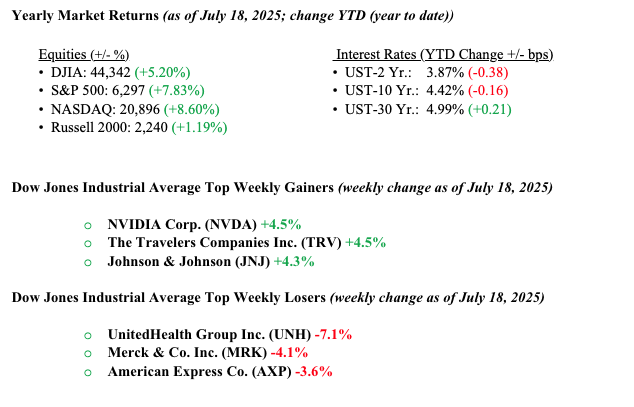 Yearly Market Returns (as of July 18, 2025; change YTD (year to date))

Equities (+/- %)
• DJIA: 44,342 (+5.20%)
• S&P 500: 6,297 (+7.83%)
• NASDAQ: 20,896 (+8.60%)
• Russell 2000: 2,240 (+1.19%)

Interest Rates (YTD Change +/- bps)
• UST-2 Yr.: 3.87% (-0.38)
• UST-10 Yr.: 4.42% (-0.16)
• UST-30 Yr.: 4.99% (+0.21)

Dow Jones Industrial Average Top Weekly Gainers (weekly change as of July 18, 2025)

○ NVIDIA Corp. (NVDA) +4.5%
○ The Travelers Companies Inc. (TRV) +4.5%
○ Johnson & Johnson (JNJ) +4.3%

Dow Jones Industrial Average Top Weekly Losers (weekly change as of July 18, 2025)

○ UnitedHealth Group Inc. (UNH) -7.1%
○ Merck & Co. Inc. (MRK) -4.1%
○ American Express Co. (AXP) -3.6%